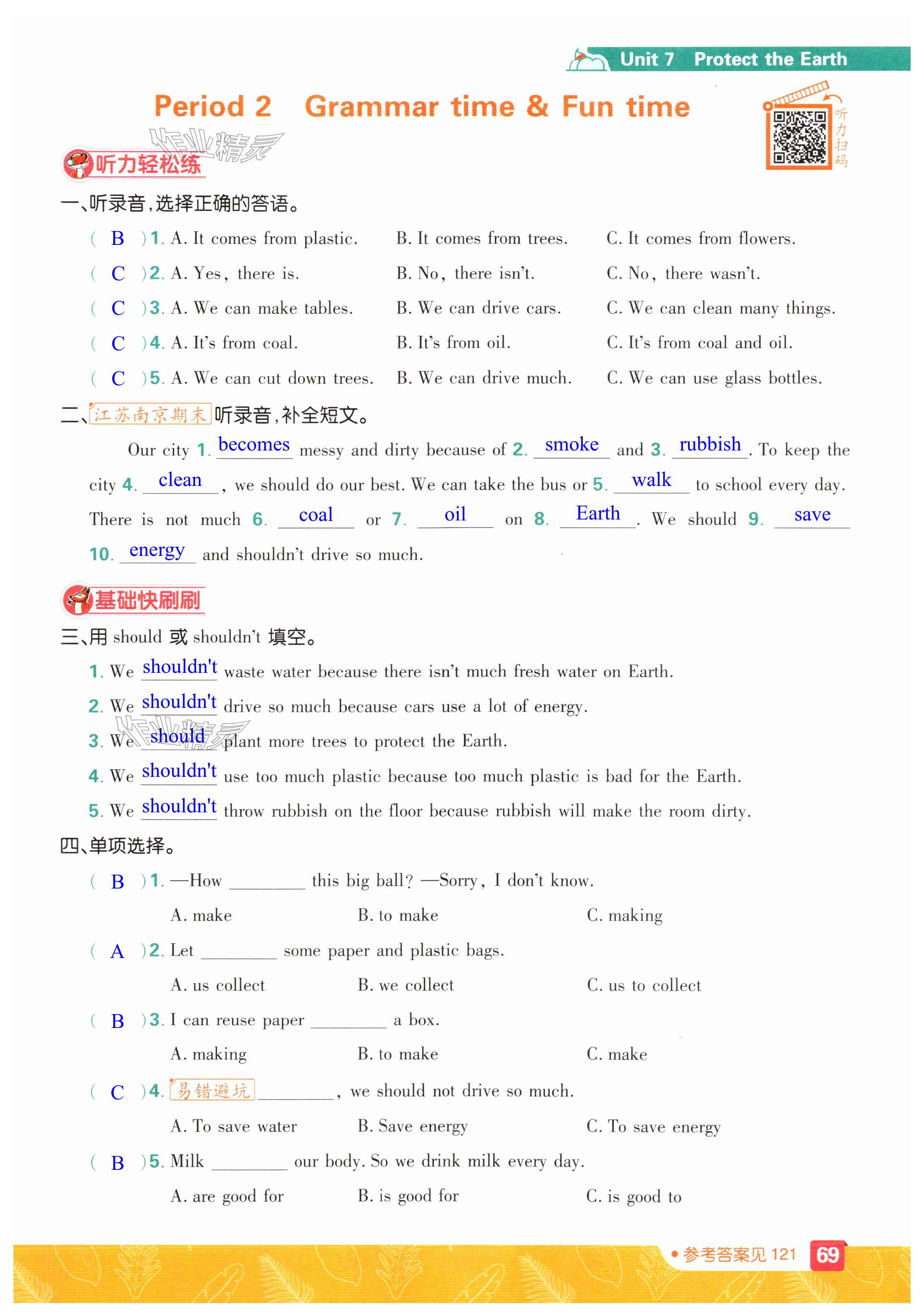 Unit 7 Protect the Earth

Period 2 Grammar time & Fun time

听力扫码

作业精灵

听力轻松练

一、听录音,选择正确的答语。

( B )1. A. It comes from plastic. B. It comes from trees. C. It comes from flowers.

( C )2. A. Yes, there is. B. No, there isn't. C. No, there wasn't.

( C )3. A. We can make tables. B. We can drive cars. C. We can clean many things.

( C )4. A. It's from coal. B. It's from oil. C. It's from coal and oil.

( C )5. A. We can cut down trees. B. We can drive much. C. We can use glass bottles.

二、江苏南京期末 听录音,补全短文。

Our city 1. becomes messy and dirty because of 2. smoke and 3. rubbish. To keep the city 4. clean, we should do our best. We can take the bus or 5. walk to school every day. There is not much 6. coal or 7. oil on 8. Earth. We should 9. save 10. energy and shouldn't drive so much.

基础快刷刷

三、用 should 或 shouldn't 填空。

1. We shouldn't waste water because there isn't much fresh water on Earth.

2. We shouldn't drive so much because cars use a lot of energy.

3. We should plant more trees to protect the Earth.

4. We shouldn't use too much plastic because too much plastic is bad for the Earth.

5. We shouldn't throw rubbish on the floor because rubbish will make the room dirty.

四、单项选择。

( B )1. —How ________ this big ball? —Sorry, I don't know.

A. make B. to make C. making

( A )2. Let ________ some paper and plastic bags.

A. us collect B. we collect C. us to collect

( B )3. I can reuse paper ________ a box.

A. making B. to make C. make

( C )4. 易错避坑 ________, we should not drive so much.

A. To save water B. Save energy C. To save energy

( B )5. Milk ________ our body. So we drink milk every day.

A. are good for B. is good for C. is good to

参考答案见 121 69